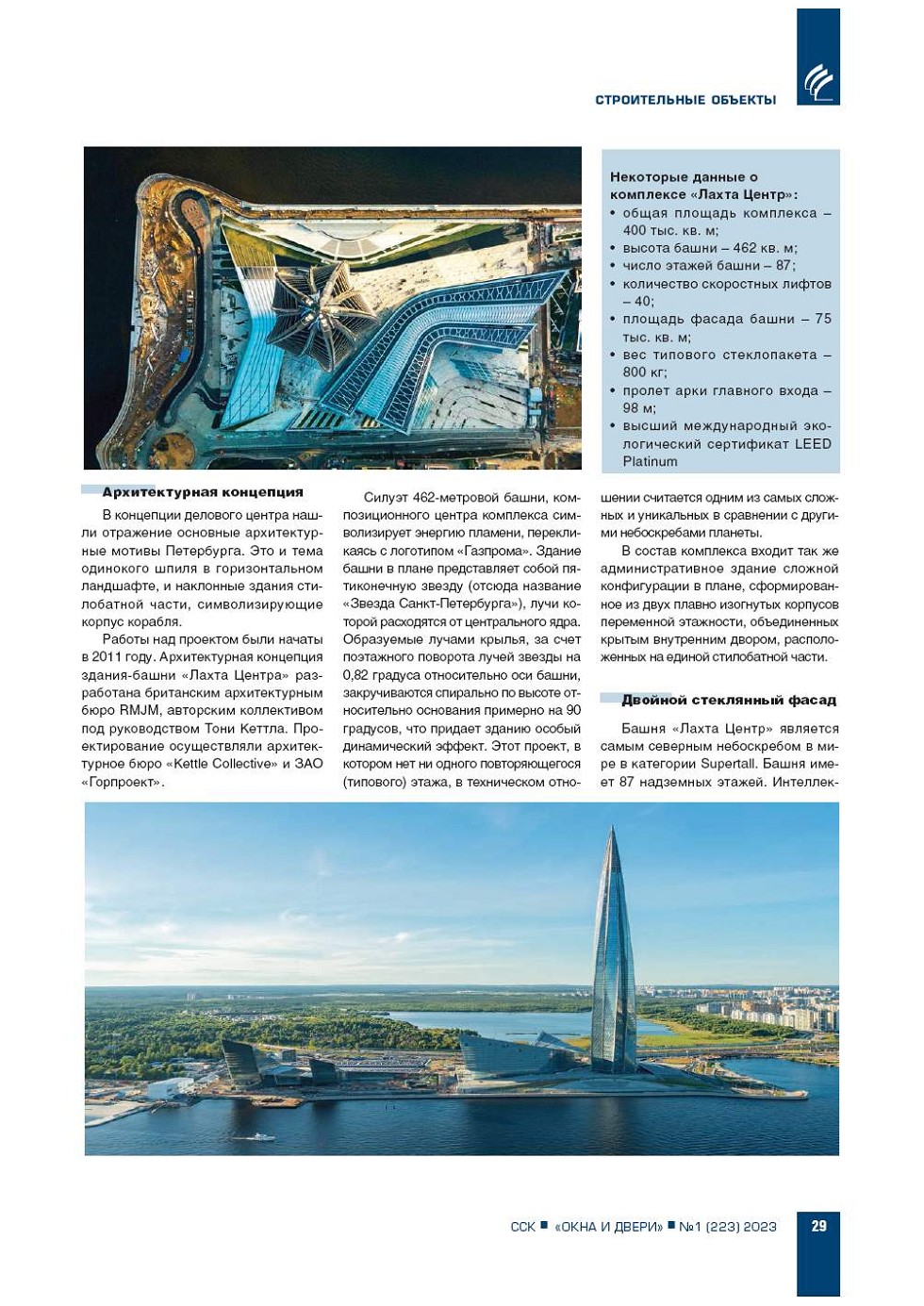 СТРОИТЕЛЬНЫЕ ОБЪЕКТЫ

Некоторые данные о комплексе «Лахта Центр»:
• общая площадь комплекса – 400 тыс. кв. м;
• высота башни – 462 кв. м;
• число этажей башни – 87;
• количество скоростных лифтов – 40;
• площадь фасада башни – 75 тыс. кв. м;
• вес типового стеклопакета – 800 кг;
• пролет арки главного входа – 98 м;
• высший международный экологический сертификат LEED Platinum

Архитектурная концепция

В концепции делового центра нашли отражение основные архитектурные мотивы Петербурга. Это и тема одинокого шпиля в горизонтальном ландшафте, и наклонные здания стилобатной части, символизирующие корпус корабля.

Работы над проектом были начаты в 2011 году. Архитектурная концепция здания-башни «Лахта Центра» разработана британским архитектурным бюро RMJM, авторским коллективом под руководством Тони Кеттла. Проектирование осуществляли архитектурное бюро «Kettle Collective» и ЗАО «Горпроект».

Силуэт 462-метровой башни, композиционного центра комплекса символизирует энергию пламени, перекликаясь с логотипом «Газпрома». Здание башни в плане представляет собой пятиконечную звезду (отсюда название «Звезда Санкт-Петербурга»), лучи которой расходятся от центрального ядра. Образуемые лучами крылья, за счет поэтажного поворота лучей звезды на 0,82 градуса относительно оси башни, закручиваются спирально по высоте относительно основания примерно на 90 градусов, что придает зданию особый динамический эффект. Этот проект, в котором нет ни одного повторяющегося (типового) этажа, в техническом отношении считается одним из самых сложных и уникальных в сравнении с другими небоскребами планеты.

В состав комплекса входит так же административное здание сложной конфигурации в плане, сформированное из двух плавно изогнутых корпусов переменной этажности, объединенных крытым внутренним двором, расположенных на единой стилобатной части.

Двойной стеклянный фасад

Башня «Лахта Центр» является самым северным небоскребом в мире в категории Supertall. Башня имеет 87 надземных этажей. Интеллек-

ССК ■ «ОКНА И ДВЕРИ» ■ №1 (223) 2023 29